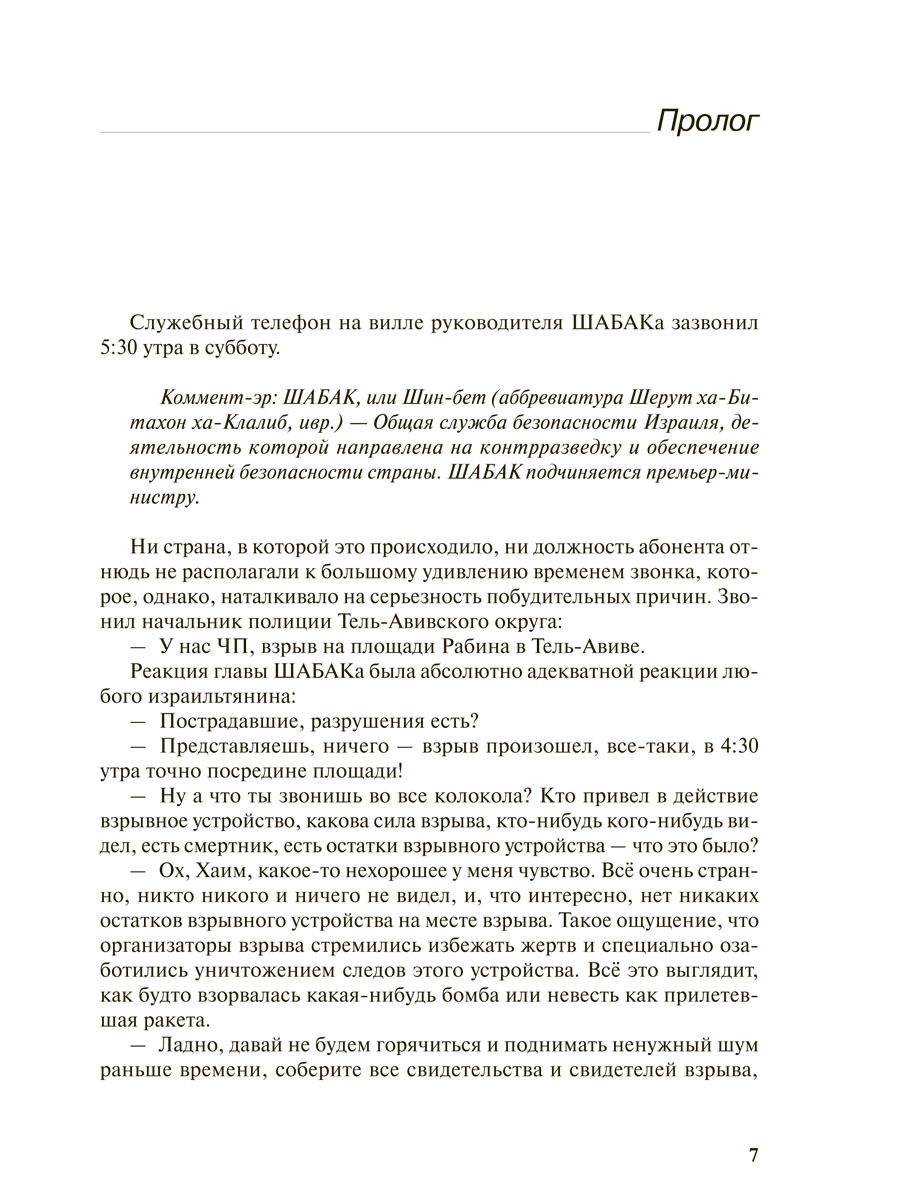 Пролог

Служебный телефон на вилле руководителя ШАБАКа зазвонил 5:30 утра в субботу.

Коммент-эр: ШАБАК, или Шин-бет (аббревиатура Шерут ха-Битахон ха-Клалиб, ивр.) — Общая служба безопасности Израиля, деятельность которой направлена на контрразведку и обеспечение внутренней безопасности страны. ШАБАК подчиняется премьер-министру.

Ни страна, в которой это происходило, ни должность абонента отнюдь не располагали к большому удивлению временем звонка, которое, однако, наталкивало на серьезность побудительных причин. Звонил начальник полиции Тель-Авивского округа:
— У нас ЧП, взрыв на площади Рабина в Тель-Авиве.
Реакция главы ШАБАКа была абсолютно адекватной реакции любого израильтянина:
— Пострадавшие, разрушения есть?
— Представляешь, ничего — взрыв произошел, все-таки, в 4:30 утра точно посредине площади!
— Ну а что ты звонишь во все колокола? Кто привел в действие взрывное устройство, какова сила взрыва, кто-нибудь кого-нибудь видел, есть смертник, есть остатки взрывного устройства — что это было?
— Ох, Хаим, какое-то нехорошее у меня чувство. Всё очень странно, никто никого и ничего не видел, и, что интересно, нет никаких остатков взрывного устройства на месте взрыва. Такое ощущение, что организаторы взрыва стремились избежать жертв и специально озаботились уничтожением следов этого устройства. Всё это выглядит, как будто взорвалась какая-нибудь бомба или невесть как прилетевшая ракета.
— Ладно, давай не будем горячиться и поднимать ненужный шум раньше времени, соберите все свидетельства и свидетелей взрыва,

7